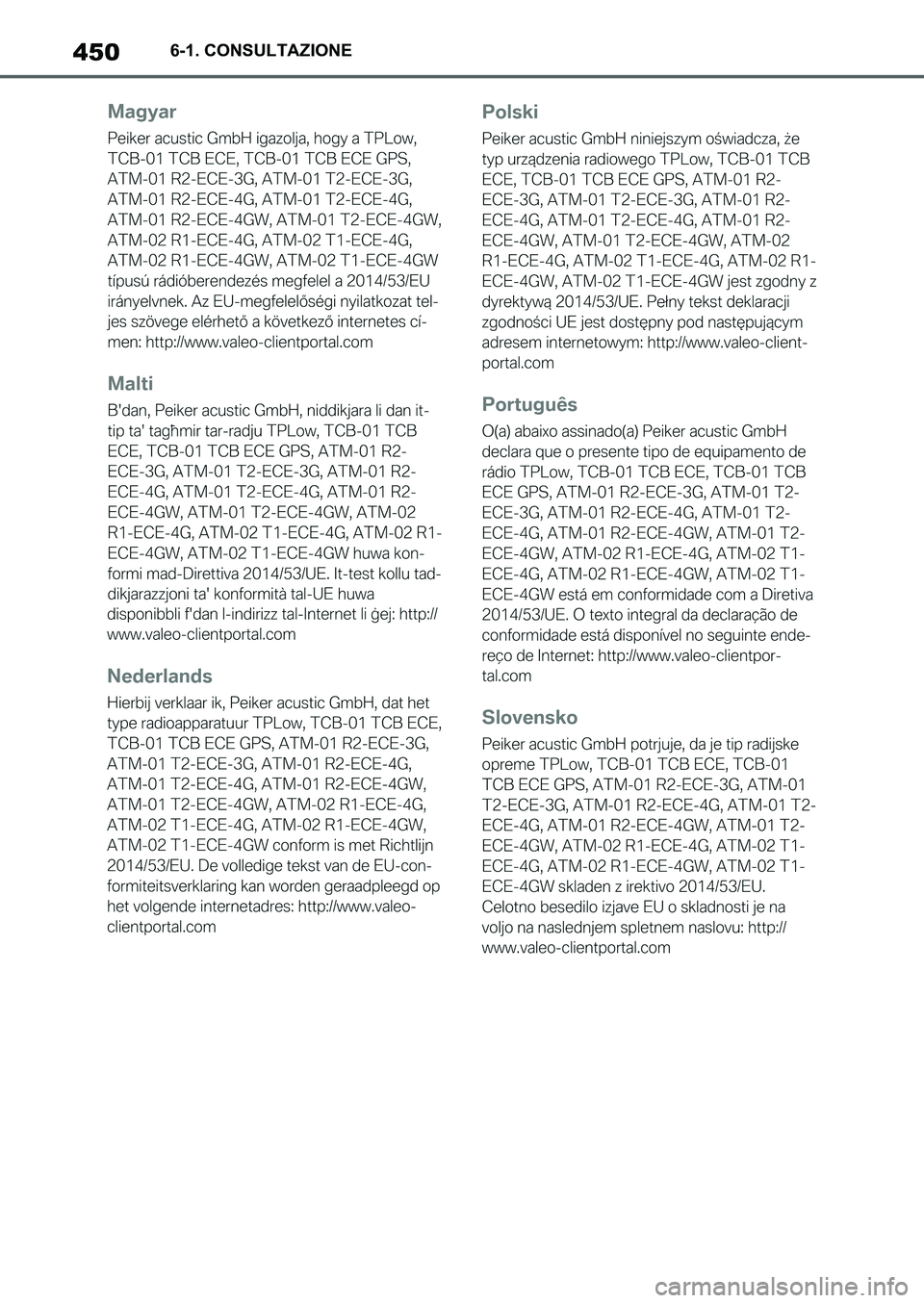 450 6-1. CONSULTAZIONE

Magyar

Peiker acustic GmbH igazolja, hogy a TPLow, TCB-01 TCB ECE, TCB-01 TCB ECE GPS, ATM-01 R2-ECE-3G, ATM-01 T2-ECE-3G, ATM-01 R2-ECE-4G, ATM-01 T2-ECE-4G, ATM-01 R2-ECE-4GW, ATM-01 T2-ECE-4GW, ATM-02 R1-ECE-4G, ATM-02 T1-ECE-4G, ATM-02 R1-ECE-4GW, ATM-02 T1-ECE-4GW típusú rádióberendezés megfelel a 2014/53/EU irányelvnek. Az EU-megfelelőségi nyilatkozat teljes szövege elérhető a következő internetes címen: http://www.valeo-clientportal.com

Malti

B'dan, Peiker acustic GmbH, niddikjara li dan it-tip ta' tagħmir tar-radju TPLow, TCB-01 TCB ECE, TCB-01 TCB ECE GPS, ATM-01 R2-ECE-3G, ATM-01 T2-ECE-3G, ATM-01 R2-ECE-4G, ATM-01 T2-ECE-4G, ATM-01 R2-ECE-4GW, ATM-01 T2-ECE-4GW, ATM-02 R1-ECE-4G, ATM-02 T1-ECE-4G, ATM-02 R1-ECE-4GW, ATM-02 T1-ECE-4GW huwa konformi mad-Direttiva 2014/53/UE. It-test kollu tad-dikjarazzjoni ta' konformità tal-UE huwa disponibbli f'dan l-indirizz tal-Internet li ġej: http://www.valeo-clientportal.com

Nederlands

Hierbij verklaar ik, Peiker acustic GmbH, dat het type radioapparatuur TPLow, TCB-01 TCB ECE, TCB-01 TCB ECE GPS, ATM-01 R2-ECE-3G, ATM-01 T2-ECE-3G, ATM-01 R2-ECE-4G, ATM-01 T2-ECE-4G, ATM-01 R2-ECE-4GW, ATM-01 T2-ECE-4GW, ATM-02 R1-ECE-4G, ATM-02 T1-ECE-4G, ATM-02 R1-ECE-4GW, ATM-02 T1-ECE-4GW conform is met Richtlijn 2014/53/EU. De volledige tekst van de EU-conformiteitsverklaring kan worden geraadpleegd op het volgende internetadres: http://www.valeo-clientportal.com

Polski

Peiker acustic GmbH niniejszym oświadcza, że typ urządzenia radiowego TPLow, TCB-01 TCB ECE, TCB-01 TCB ECE GPS, ATM-01 R2-ECE-3G, ATM-01 T2-ECE-3G, ATM-01 R2-ECE-4G, ATM-01 T2-ECE-4G, ATM-01 R2-ECE-4GW, ATM-01 T2-ECE-4GW, ATM-02 R1-ECE-4G, ATM-02 T1-ECE-4G, ATM-02 R1-ECE-4GW, ATM-02 T1-ECE-4GW jest zgodny z dyrektywą 2014/53/UE. Pełny tekst deklaracji zgodności UE jest dostępny pod następującym adresem internetowym: http://www.valeo-clientportal.com

Português

O(a) abaixo assinado(a) Peiker acustic GmbH declara que o presente tipo de equipamento de rádio TPLow, TCB-01 TCB ECE, TCB-01 TCB ECE GPS, ATM-01 R2-ECE-3G, ATM-01 T2-ECE-3G, ATM-01 R2-ECE-4G, ATM-01 T2-ECE-4G, ATM-01 R2-ECE-4GW, ATM-01 T2-ECE-4GW, ATM-02 R1-ECE-4G, ATM-02 T1-ECE-4G, ATM-02 R1-ECE-4GW, ATM-02 T1-ECE-4GW está em conformidade com a Diretiva 2014/53/UE. O texto integral da declaração de conformidade está disponível no seguinte endereço de Internet: http://www.valeo-clientportal.com

Slovensko

Peiker acustic GmbH potrjuje, da je tip radijske opreme TPLow, TCB-01 TCB ECE, TCB-01 TCB ECE GPS, ATM-01 R2-ECE-3G, ATM-01 T2-ECE-3G, ATM-01 R2-ECE-4G, ATM-01 T2-ECE-4G, ATM-01 R2-ECE-4GW, ATM-01 T2-ECE-4GW, ATM-02 R1-ECE-4G, ATM-02 T1-ECE-4G, ATM-02 R1-ECE-4GW, ATM-02 T1-ECE-4GW skladen z irektivo 2014/53/EU. Celotno besedilo izjave EU o skladnosti je na voljo na naslednjem spletnem naslovu: http://www.valeo-clientportal.com

carmanualsonline.info